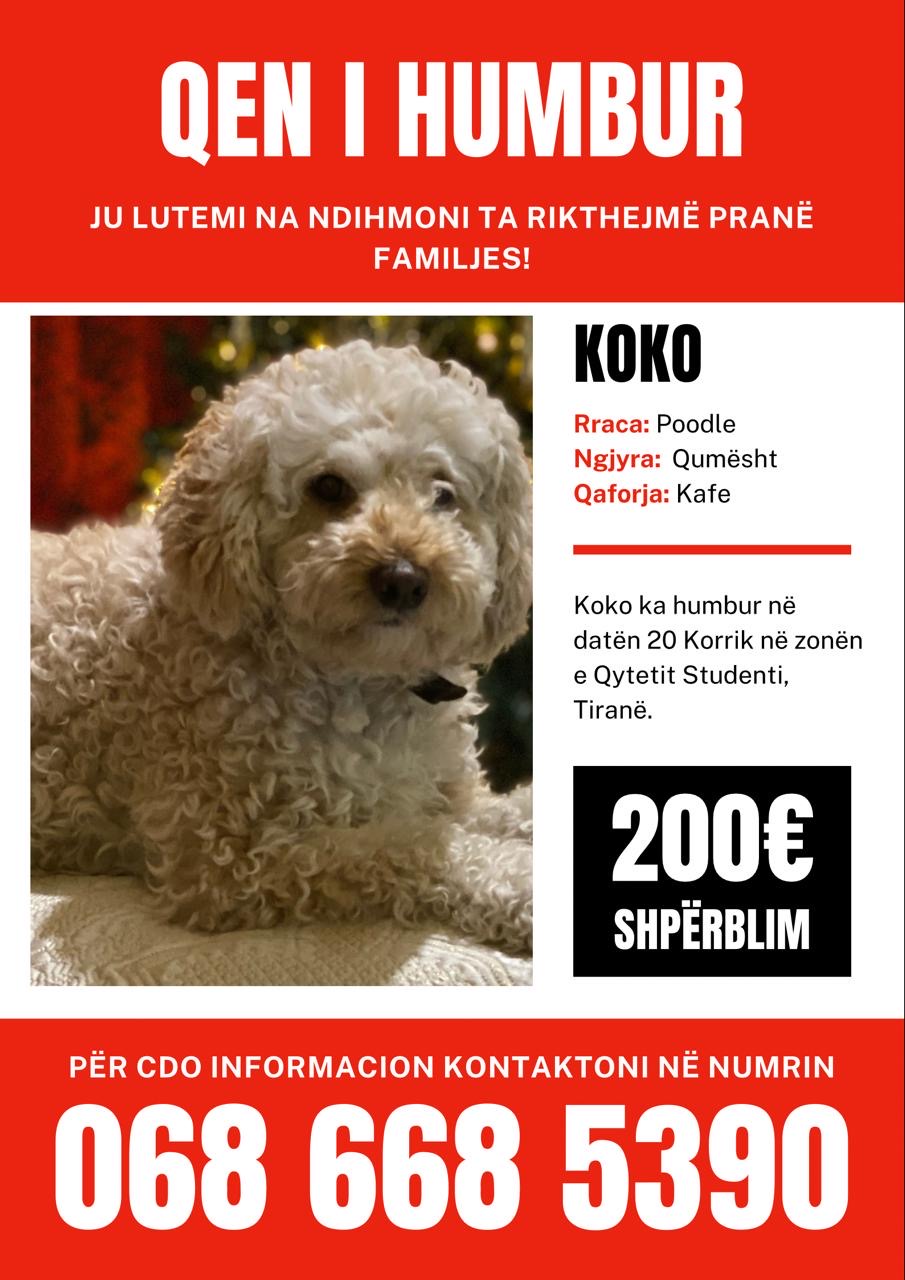 QEN I HUMBUR

JU LUTEMI NA NDIHMONI TA RIKTHEJMË PRANË FAMILJES!

KOKO

Rraca: Poodle
Ngjyra: Qumësht
Qaforja: Kafe

Koko ka humbur në datën 20 Korrik në zonën e Qytetit Studenti, Tiranë.

200€
SHPËRBLIM

PËR CDO INFORMACION KONTAKTONI NË NUMRIN

068 668 5390